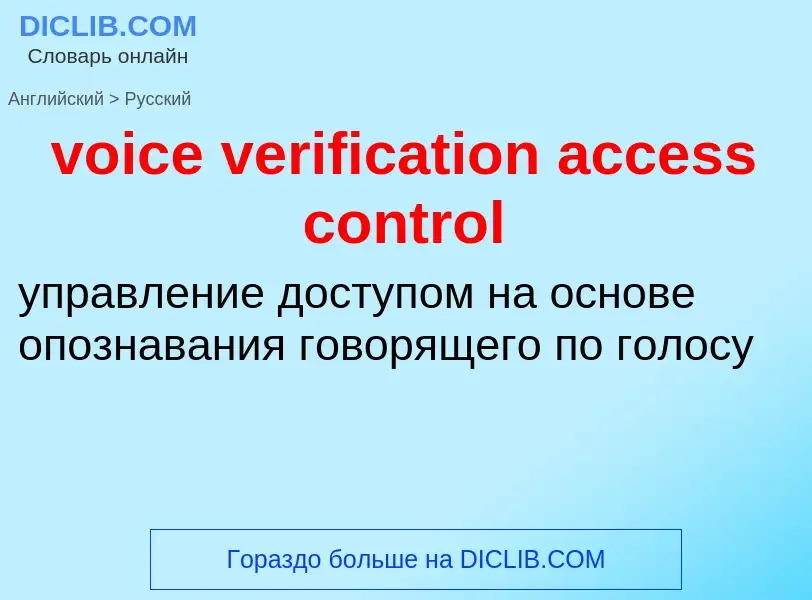 DICLIB.COM
Словарь онлайн

Английский > Русский

voice verification access control

управление доступом на основе опознавания говорящего по голосу

Гораздо больше на DICLIB.COM